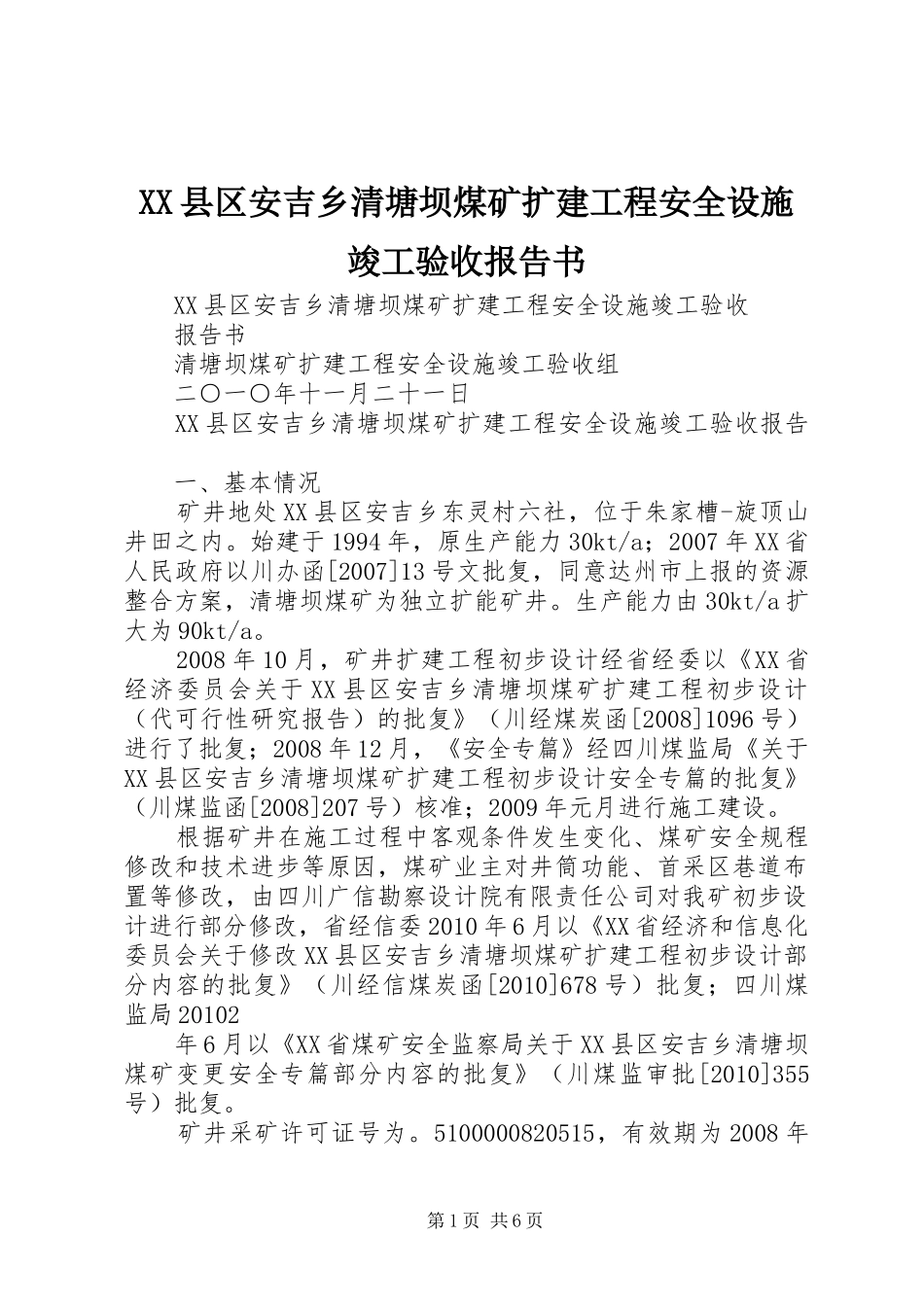 XX县区安吉乡清塘坝煤矿扩建工程安全设施竣工验收报告书

XX县区安吉乡清塘坝煤矿扩建工程安全设施竣工验收报告书

清塘坝煤矿扩建工程安全设施竣工验收组

二〇一〇年十一月二十一日

XX县区安吉乡清塘坝煤矿扩建工程安全设施竣工验收报告

一、基本情况

矿井地处XX县区安吉乡东灵村六社，位于朱家槽-旋顶山井田之内。始建于1994年，原生产能力30kt/a；2007年XX省人民政府以川办函[2007]13号文批复，同意达州市上报的资源整合方案，清塘坝煤矿为独立扩能矿井。生产能力由30kt/a扩大为90kt/a。

2008年10月，矿井扩建工程初步设计经省经委以《XX省经济委员会关于XX县区安吉乡清塘坝煤矿扩建工程初步设计（代可行性研究报告）的批复》（川经煤炭函[2008]1096号）进行了批复；2008年12月，《安全专篇》经四川煤监局《关于XX县区安吉乡清塘坝煤矿扩建工程初步设计安全专篇的批复》（川煤监函[2008]207号）核准；2009年元月进行施工建设。

根据矿井在施工过程中客观条件发生变化、煤矿安全规程修改和技术进步等原因，煤矿业主对井筒功能、首采区巷道布置等修改，由四川广信勘察设计院有限责任公司对我矿初步设计进行部分修改，省经信委2010年6月以《XX省经济和信息化委员会关于修改XX县区安吉乡清塘坝煤矿扩建工程初步设计部分内容的批复》（川经信煤炭函[2010]678号）批复；四川煤监局20102

年6月以《XX省煤矿安全监察局关于XX县区安吉乡清塘坝煤矿变更安全专篇部分内容的批复》（川煤监审批[2010]355号）批复。

矿井采矿许可证号为。5100000820515，有效期为2008年

第1页 共6页